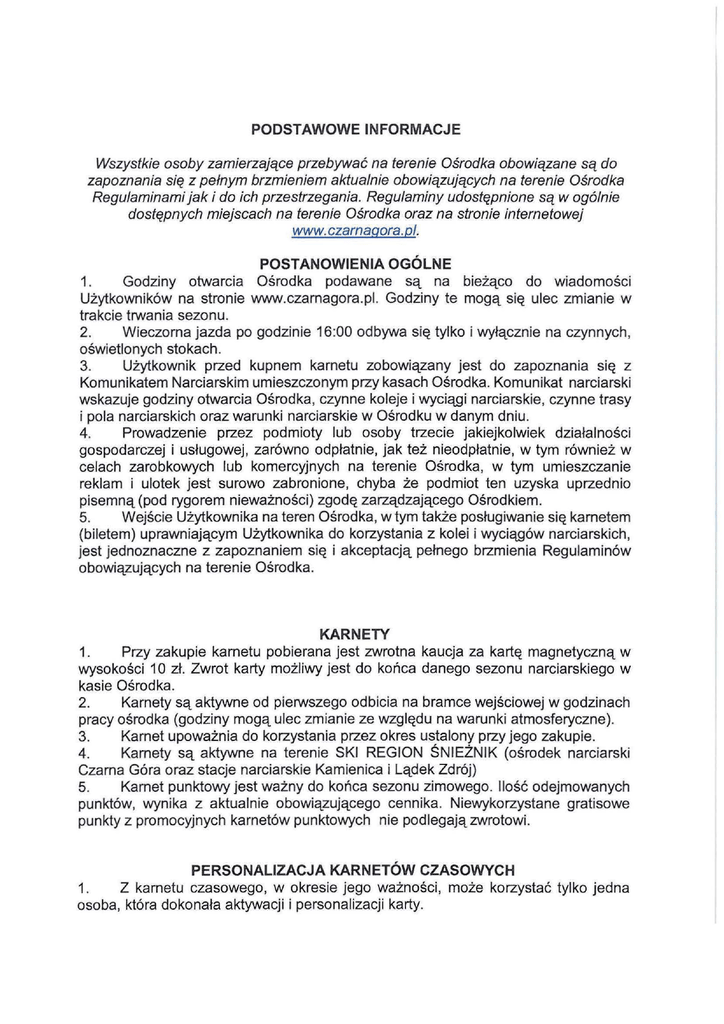 PODSTAWOWE INFORMACJE

Wszystkie osoby zamierzające przebywać na terenie Ośrodka obowiązane są do zapoznania się z pełnym brzmieniem aktualnie obowiązujących na terenie Ośrodka Regulaminami jak i do ich przestrzegania. Regulaminy udostępnione są w ogólnie dostępnych miejscach na terenie Ośrodka oraz na stronie internetowej www.czarnagora.pl.

POSTANOWIENIA OGÓLNE

1. Godziny otwarcia Ośrodka podawane są na bieżąco do wiadomości Użytkowników na stronie www.czarnagora.pl. Godziny te mogą się ulec zmianie w trakcie trwania sezonu.

2. Wieczorna jazda po godzinie 16:00 odbywa się tylko i wyłącznie na czynnych, oświetlonych stokach.

3. Użytkownik przed kupnem karnetu zobowiązany jest do zapoznania się z Komunikatem Narciarskim umieszczonym przy kasach Ośrodka. Komunikat narciarski wskazuje godziny otwarcia Ośrodka, czynne koleje i wyciągi narciarskie, czynne trasy i pola narciarskich oraz warunki narciarskie w Ośrodku w danym dniu.

4. Prowadzenie przez podmioty lub osoby trzecie jakiejkolwiek działalności gospodarczej i usługowej, zarówno odpłatnie, jak też nieodpłatnie, w tym również w celach zarobkowych lub komercyjnych na terenie Ośrodka, w tym umieszczanie reklam i ulotek jest surowo zabronione, chyba że podmiot ten uzyska uprzednio pisemną (pod rygorem nieważności) zgodę zarządzającego Ośrodkiem.

5. Wejście Użytkownika na teren Ośrodka, w tym także posługiwanie się karnetem (biletem) uprawniającym Użytkownika do korzystania z kolei i wyciągów narciarskich, jest jednoznaczne z zapoznaniem się i akceptacją pełnego brzmienia Regulaminów obowiązujących na terenie Ośrodka.

KARNETY

1. Przy zakupie karnetu pobierana jest zwrotna kaucja za kartę magnetyczną w wysokości 10 zł. Zwrot karty możliwy jest do końca danego sezonu narciarskiego w kasie Ośrodka.

2. Karnety są aktywne od pierwszego odbicia na bramce wejściowej w godzinach pracy ośrodka (godziny mogą ulec zmianie ze względu na warunki atmosferyczne).

3. Karnet upoważnia do korzystania przez okres ustalony przy jego zakupie.

4. Karnety są aktywne na terenie SKI REGION ŚNIEŻNIK (ośrodek narciarski Czarna Góra oraz stacje narciarskie Kamienica i Lądek Zdrój)

5. Karnet punktowy jest ważny do końca sezonu zimowego. Ilość odejmowanych punktów, wynika z aktualnie obowiązującego cennika. Niewykorzystane gratisowe punkty z promocyjnych karnetów punktowych nie podlegają zwrotowi.

PERSONALIZACJA KARNETÓW CZASOWYCH

1. Z karnetu czasowego, w okresie jego ważności, może korzystać tylko jedna osoba, która dokonała aktywacji i personalizacji karty.